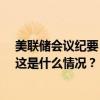 美联储会议纪要
这是什么情况？